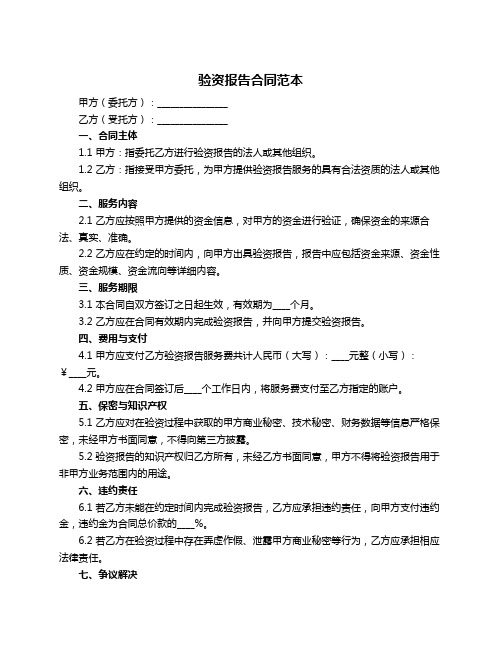 验资报告合同范本

甲方（委托方）：______________

乙方（受托方）：______________

一、合同主体

1.1 甲方：指委托乙方进行验资报告的法人或其他组织。

1.2 乙方：指接受甲方委托，为甲方提供验资报告服务的具有合法资质的法人或其他组织。

二、服务内容

2.1 乙方应按照甲方提供的资金信息，对甲方的资金进行验证，确保资金的来源合法、真实、准确。

2.2 乙方应在约定的时间内，向甲方出具验资报告，报告中应包括资金来源、资金性质、资金规模、资金流向等详细内容。

三、服务期限

3.1 本合同自双方签订之日起生效，有效期为____个月。

3.2 乙方应在合同有效期内完成验资报告，并向甲方提交验资报告。

四、费用与支付

4.1 甲方应支付乙方验资报告服务费共计人民币（大写）：____元整（小写）：￥____元。

4.2 甲方应在合同签订后____个工作日内，将服务费支付至乙方指定的账户。

五、保密与知识产权

5.1 乙方应对在验资过程中获取的甲方商业秘密、技术秘密、财务数据等信息严格保密，未经甲方书面同意，不得向第三方披露。

5.2 验资报告的知识产权归乙方所有，未经乙方书面同意，甲方不得将验资报告用于非甲方业务范围内的用途。

六、违约责任

6.1 若乙方未能在约定时间内完成验资报告，乙方应承担违约责任，向甲方支付违约金，违约金为合同总价款的____%。

6.2 若乙方在验资过程中存在弄虚作假、泄露甲方商业秘密等行为，乙方应承担相应法律责任。

七、争议解决